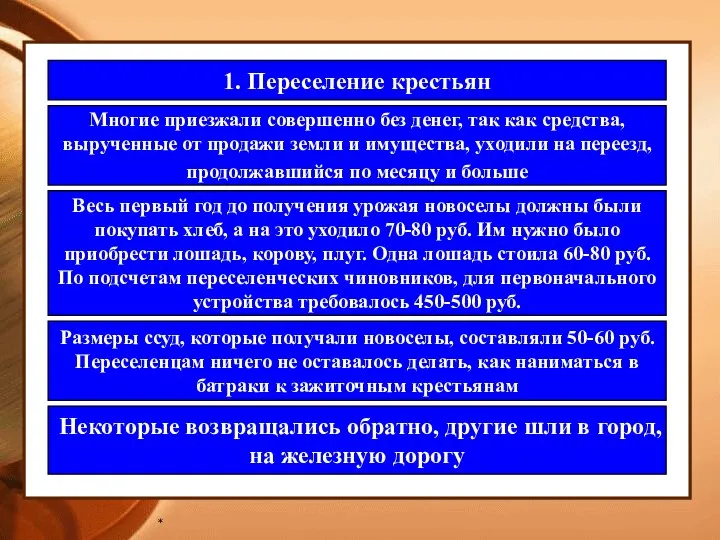 1. Переселение крестьян

Многие приезжали совершенно без денег, так как средства, вырученные от продажи земли и имущества, уходили на переезд, продолжавшийся по месяцу и больше

Весь первый год до получения урожая новоселы должны были покупать хлеб, а на это уходило 70-80 руб. Им нужно было приобрести лошадь, корову, плуг. Одна лошадь стоила 60-80 руб. По подсчетам переселенческих чиновников, для первоначального устройства требовалось 450-500 руб.

Размеры ссуд, которые получали новоселы, составляли 50-60 руб. Переселенцам ничего не оставалось делать, как наниматься в батраки к зажиточным крестьянам

Некоторые возвращались обратно, другие шли в город, на железную дорогу

*